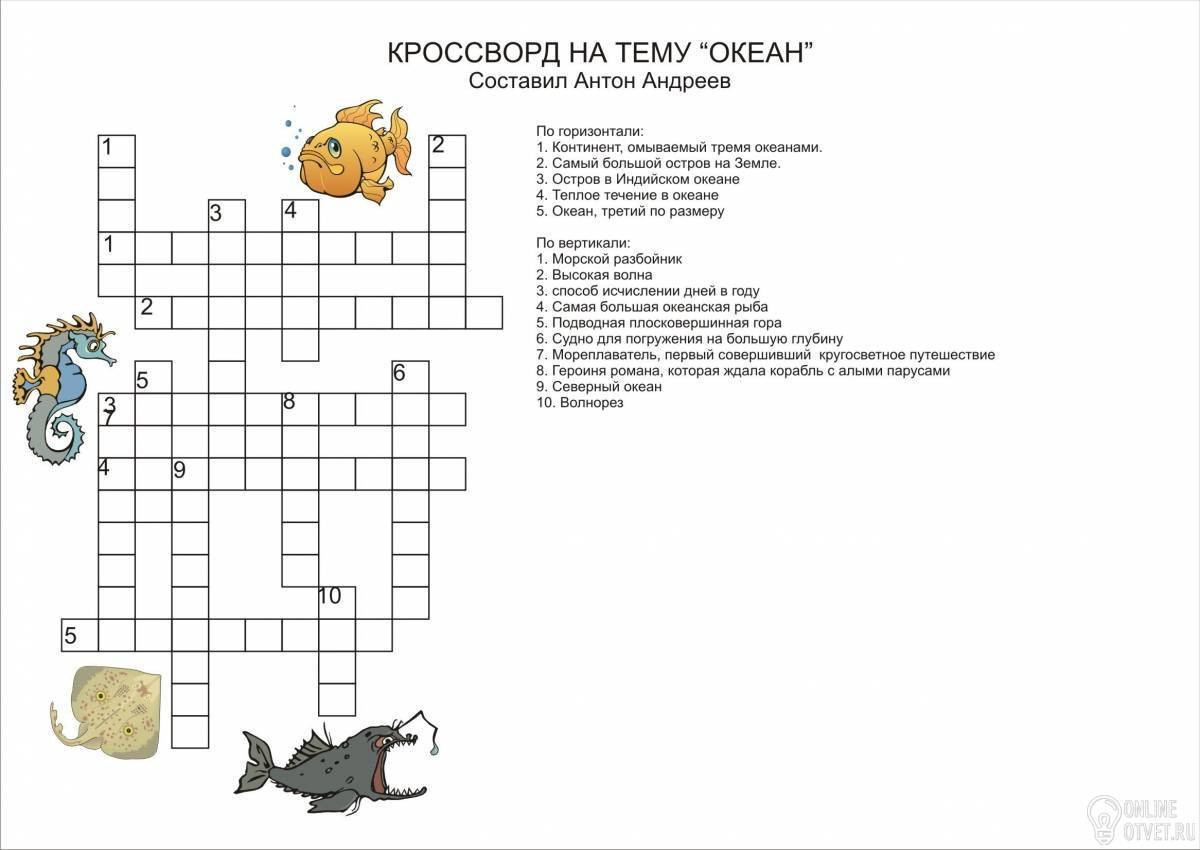 КРОССВОРД НА ТЕМУ "ОКЕАН"
Составил Антон Андреев

1
2
3
4
1
2
5
6
3
7
8
4
9
10
5

По горизонтали:
1. Континент, омываемый тремя океанами.
2. Самый большой остров на Земле.
3. Остров в Индийском океане
4. Теплое течение в океане
5. Океан, третий по размеру

По вертикали:
1. Морской разбойник
2. Высокая волна
3. способ исчислении дней в году
4. Самая большая океанская рыба
5. Подводная плосковершинная гора
6. Судно для погружения на большую глубину
7. Мореплаватель, первый совершивший кругосветное путешествие
8. Героиня романа, которая ждала корабль с алыми парусами
9. Северный океан
10. Волнорез

ONLINE OTVET.RU